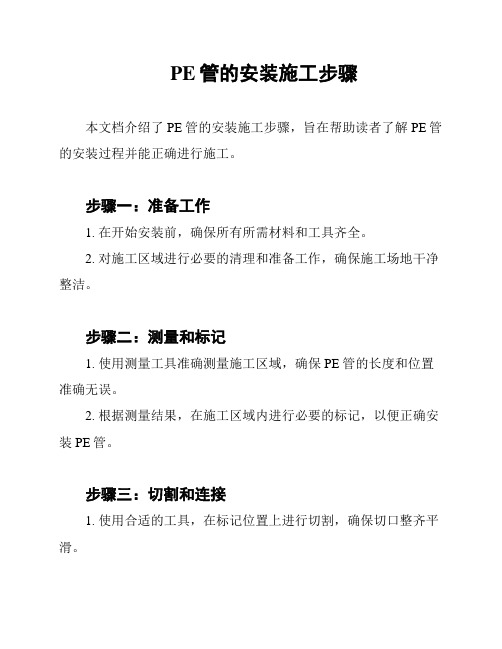 PE 管的安装施工步骤

本文档介绍了 PE 管的安装施工步骤，旨在帮助读者了解 PE 管的安装过程并能正确进行施工。

步骤一：准备工作

1. 在开始安装前，确保所有所需材料和工具齐全。

2. 对施工区域进行必要的清理和准备工作，确保施工场地干净整洁。

步骤二：测量和标记

1. 使用测量工具准确测量施工区域，确保 PE 管的长度和位置准确无误。

2. 根据测量结果，在施工区域内进行必要的标记，以便正确安装 PE 管。

步骤三：切割和连接

1. 使用合适的工具，在标记位置上进行切割，确保切口整齐平滑。